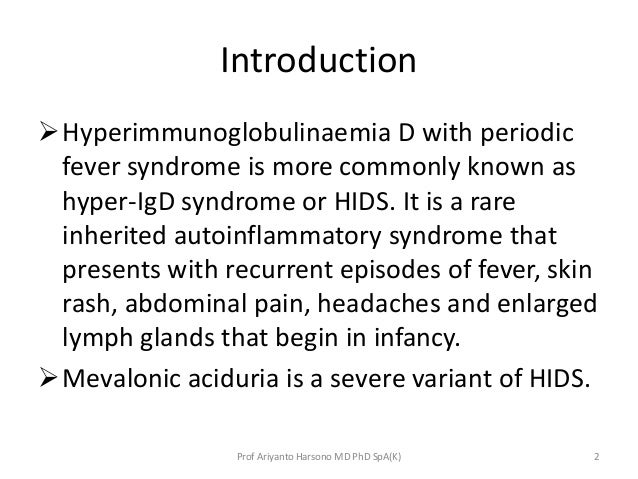 Introduction

➢ Hyperimmunoglobulinaemia D with periodic fever syndrome is more commonly known as hyper-IgD syndrome or HIDS. It is a rare inherited autoinflammatory syndrome that presents with recurrent episodes of fever, skin rash, abdominal pain, headaches and enlarged lymph glands that begin in infancy.

➢ Mevalonic aciduria is a severe variant of HIDS.

Prof Ariyanto Harsono MD PhD SpA(K)

2